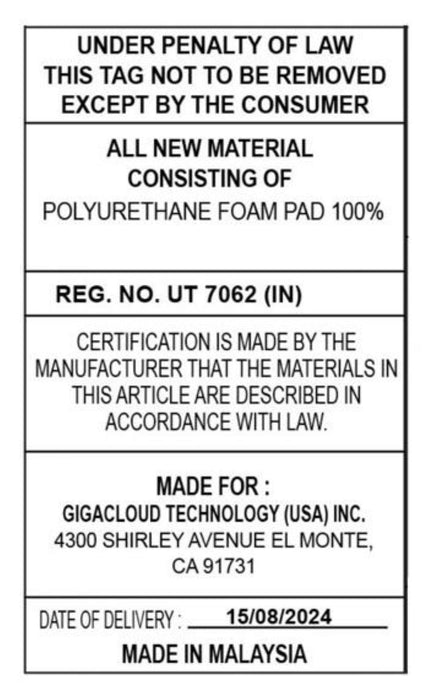 UNDER PENALTY OF LAW
THIS TAG NOT TO BE REMOVED
EXCEPT BY THE CONSUMER

ALL NEW MATERIAL
CONSISTING OF
POLYURETHANE FOAM PAD 100%

REG. NO. UT 7062 (IN)

CERTIFICATION IS MADE BY THE MANUFACTURER THAT THE MATERIALS IN THIS ARTICLE ARE DESCRIBED IN ACCORDANCE WITH LAW.

MADE FOR :
GIGACLOUD TECHNOLOGY (USA) INC.
4300 SHIRLEY AVENUE EL MONTE, CA 91731

DATE OF DELIVERY : 15/08/2024
MADE IN MALAYSIA